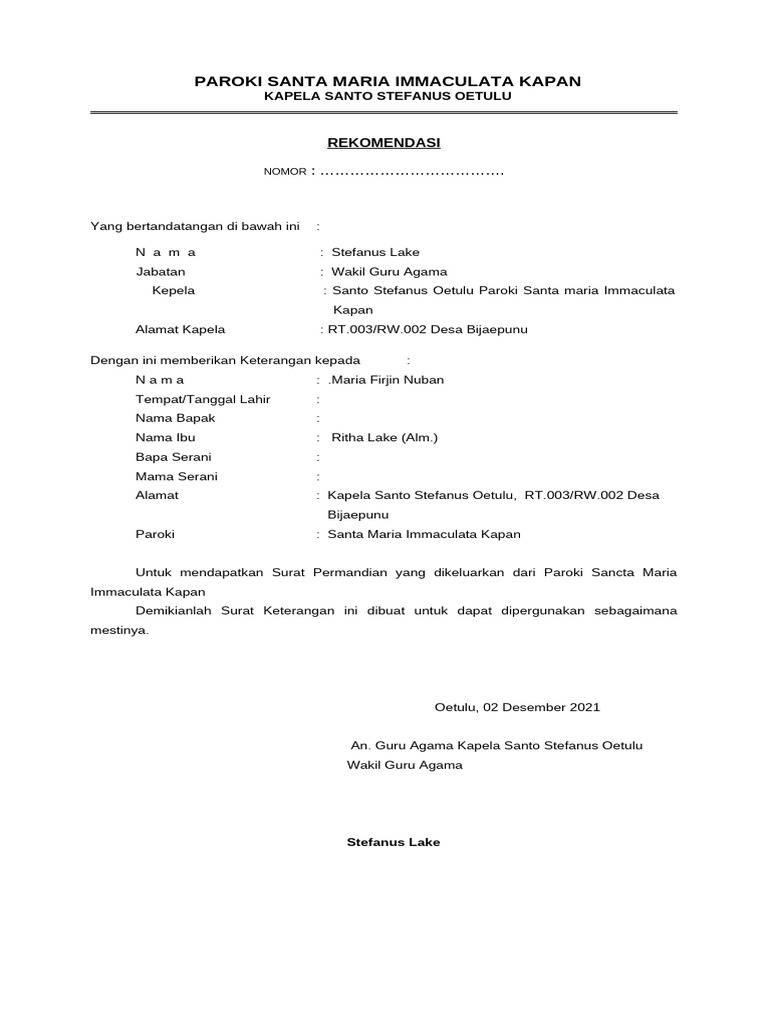 PAROKI SANTA MARIA IMMACULATA KAPAN
KAPELA SANTO STEFANUS OETULU

REKOMENDASI

NOMOR : ____

Yang bertandatangan di bawah ini :

N a m a : Stefanus Lake
Jabatan : Wakil Guru Agama
Kepela : Santo Stefanus Oetulu Paroki Santa maria Immaculata Kapan
Alamat Kapela : RT.003/RW.002 Desa Bijaepunu

Dengan ini memberikan Keterangan kepada :
N a m a : .Maria Firjin Nuban
Tempat/Tanggal Lahir :
Nama Bapak :
Nama Ibu : Ritha Lake (Alm.)
Bapa Serani :
Mama Serani :
Alamat : Kapela Santo Stefanus Oetulu, RT.003/RW.002 Desa Bijaepunu
Paroki : Santa Maria Immaculata Kapan

Untuk mendapatkan Surat Permandian yang dikeluarkan dari Paroki Sancta Maria Immaculata Kapan

Demikianlah Surat Keterangan ini dibuat untuk dapat dipergunakan sebagaimana mestinya.

Oetulu, 02 Desember 2021

An. Guru Agama Kapela Santo Stefanus Oetulu
Wakil Guru Agama

Stefanus Lake